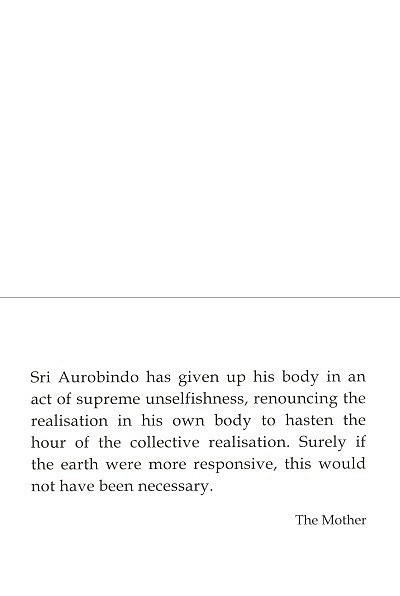 Sri Aurobindo has given up his body in an act of supreme unselfishness, renouncing the realisation in his own body to hasten the hour of the collective realisation. Surely if the earth were more responsive, this would not have been necessary.

The Mother